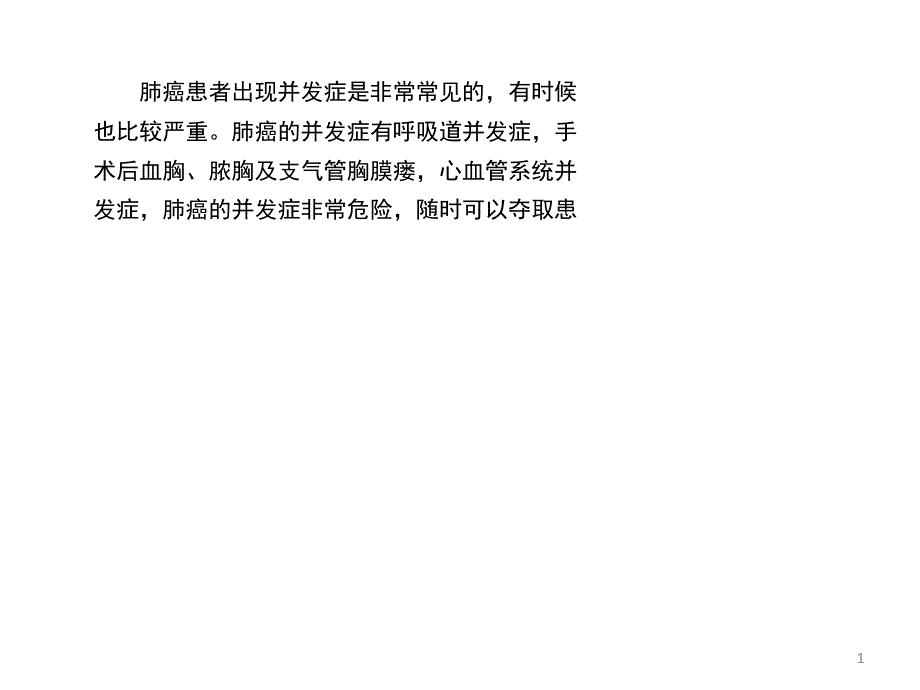 肺癌患者出现并发症是非常常见的，有时候也比较严重。肺癌的并发症有呼吸道并发症，手术后血胸、脓胸及支气管胸膜瘘，心血管系统并发症，肺癌的并发症非常危险，随时可以夺取患

1